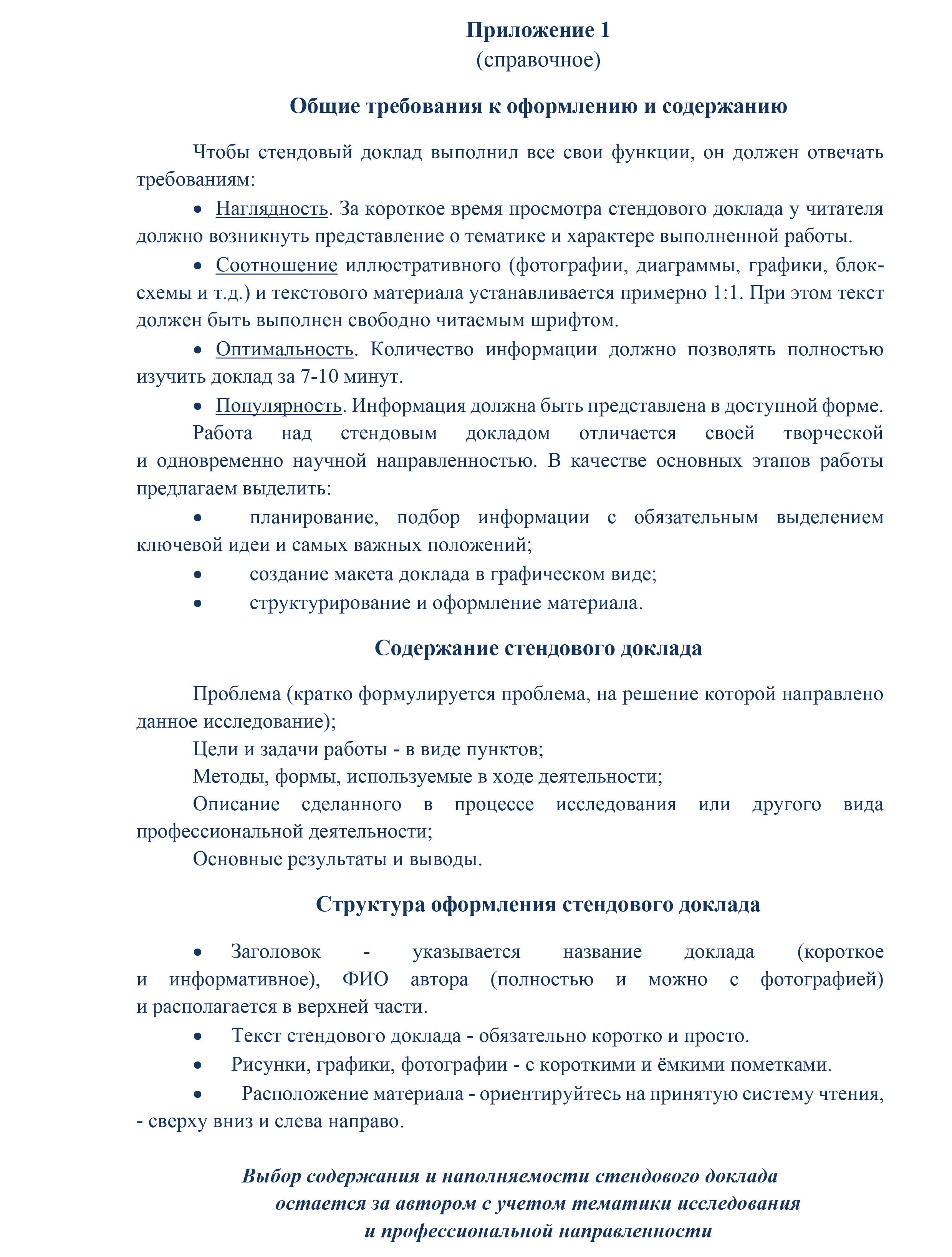 Приложение 1
(справочное)

Общие требования к оформлению и содержанию

Чтобы стендовый доклад выполнил все свои функции, он должен отвечать требованиям:

• Наглядность. За короткое время просмотра стендового доклада у читателя должно возникнуть представление о тематике и характере выполненной работы.

• Соотношение иллюстративного (фотографии, диаграммы, графики, блок-схемы и т.д.) и текстового материала устанавливается примерно 1:1. При этом текст должен быть выполнен свободно читаемым шрифтом.

• Оптимальность. Количество информации должно позволять полностью изучить доклад за 7-10 минут.

• Популярность. Информация должна быть представлена в доступной форме.

Работа над стендовым докладом отличается своей творческой и одновременно научной направленностью. В качестве основных этапов работы предлагаем выделить:

• планирование, подбор информации с обязательным выделением ключевой идеи и самых важных положений;

• создание макета доклада в графическом виде;

• структурирование и оформление материала.

Содержание стендового доклада

Проблема (кратко формулируется проблема, на решение которой направлено данное исследование);

Цели и задачи работы - в виде пунктов;

Методы, формы, используемые в ходе деятельности;

Описание сделанного в процессе исследования или другого вида профессиональной деятельности;

Основные результаты и выводы.

Структура оформления стендового доклада

• Заголовок - указывается название доклада (короткое и информативное), ФИО автора (полностью и можно с фотографией) и располагается в верхней части.

• Текст стендового доклада - обязательно коротко и просто.

• Рисунки, графики, фотографии - с короткими и ёмкими пометками.

• Расположение материала - ориентируйтесь на принятую систему чтения, - сверху вниз и слева направо.

Выбор содержания и наполняемости стендового доклада остается за автором с учетом тематики исследования и профессиональной направленности